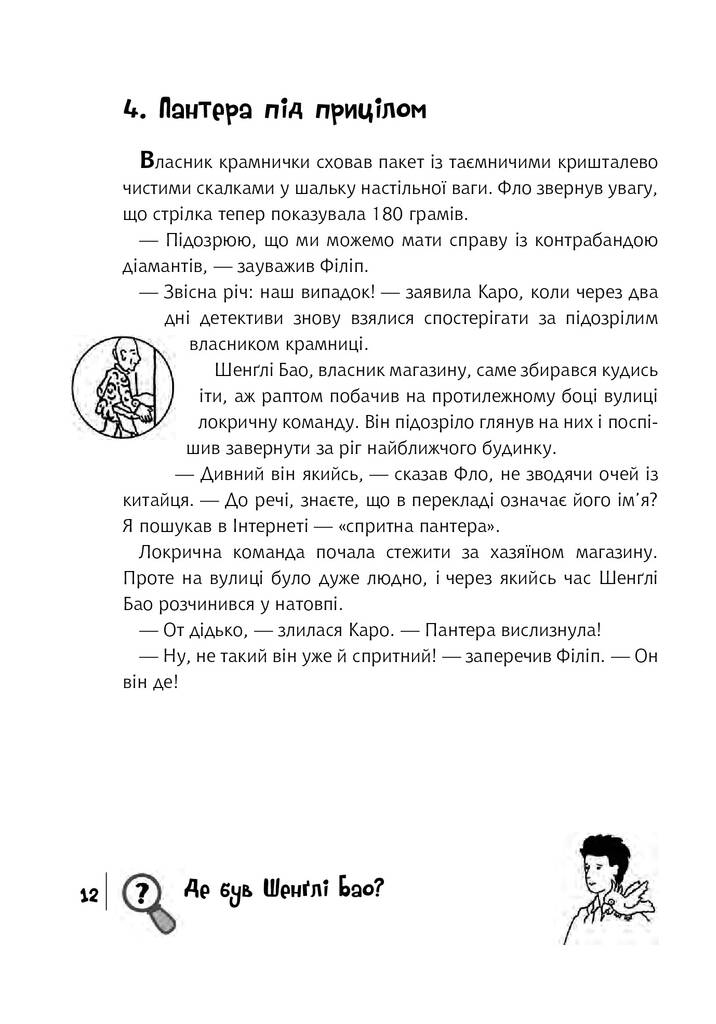 4. Пантера під прицілом

Власник крамнички сховав пакет із таємничими кришталево чистими скалками у шальку настільної ваги. Фло звернув увагу, що стрілка тепер показувала 180 грамів.

— Підозрюю, що ми можемо мати справу із контрабандою діамантів, — зауважив Філіп.

— Звісна річ: наш випадок! — заявила Каро, коли через два дні детективи знову взялися спостерігати за підозрілим власником крамниці.

Шенглі Бао, власник магазину, саме збирався кудись іти, аж раптом побачив на протилежному боці вулиці локричну команду. Він підозріло глянув на них і поспішив завернути за ріг найближчого будинку.

— Дивний він якийсь, — сказав Фло, не зводячи очей із китайця. — До речі, знаєте, що в перекладі означає його ім'я? Я пошукав в Інтернеті — «спритна пантера».

Локрична команда почала стежити за хазяїном магазину. Проте на вулиці було дуже людно, і через якийсь час Шенглі Бао розчинився у натовпі.

— От дідько, — злилася Каро. — Пантера вислизнула!

— Ну, не такий він уже й спритний! — заперечив Філіп. — Он він де!

12 ? Де був Шенглі Бао?